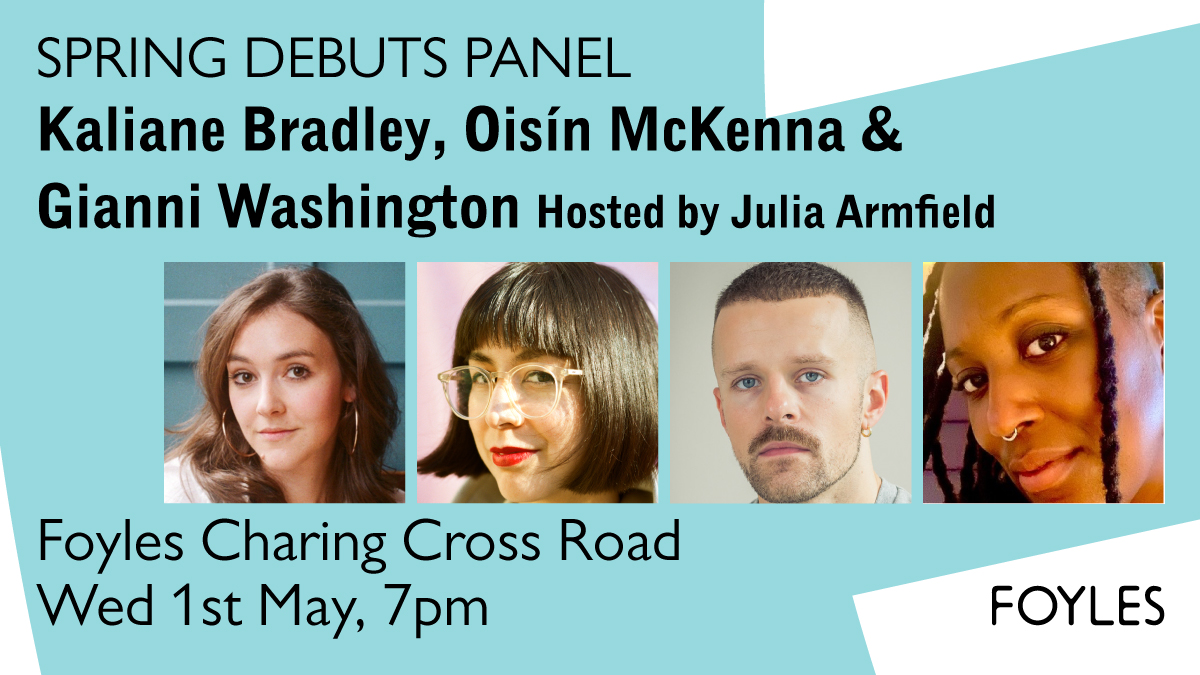 SPRING DEBUTS PANEL
Kaliane Bradley, Oisín McKenna & Gianni Washington Hosted by Julia Armfield

Foyles Charing Cross Road
Wed 1st May, 7pm

FOYLES